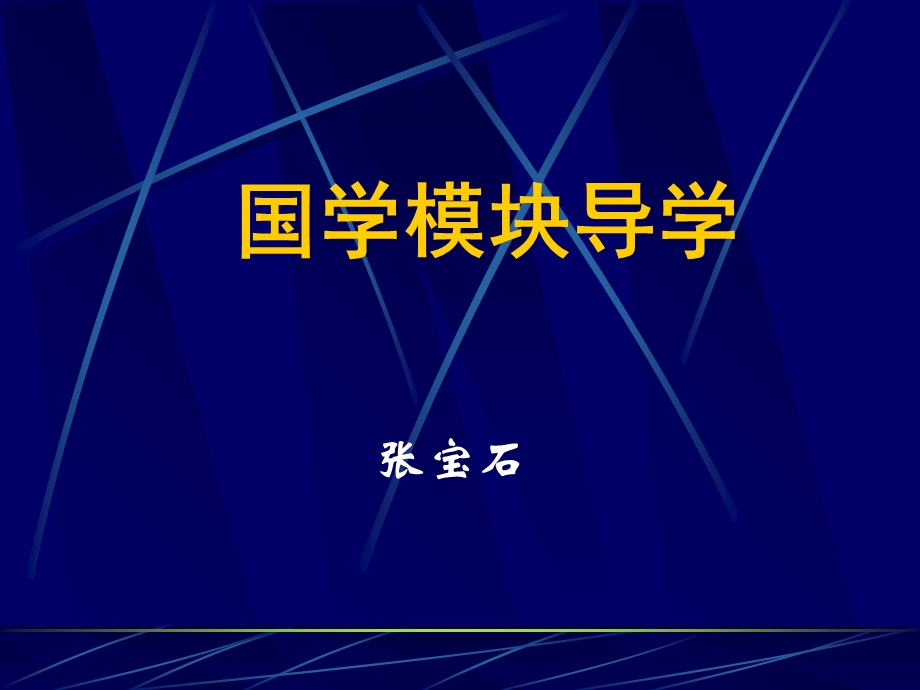 国学模块导学

张宝石